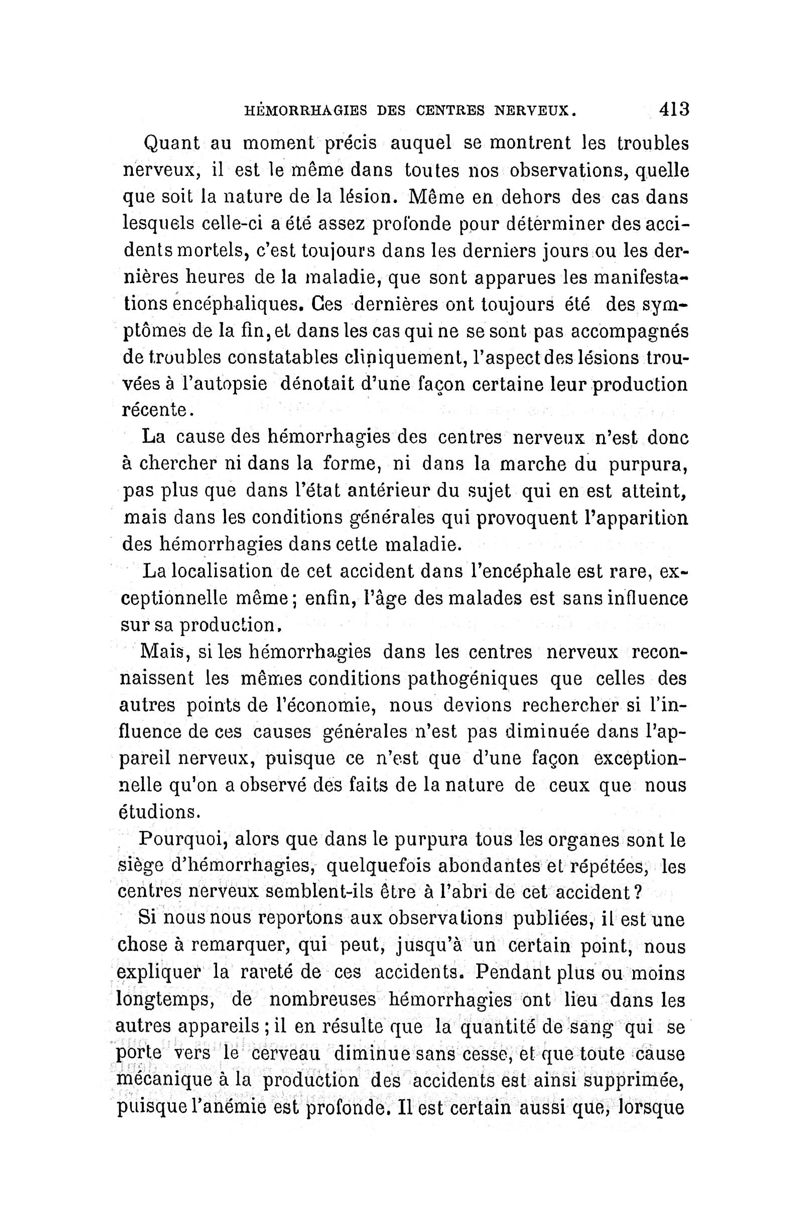 HÉMORRHAGIES DES CENTRES NERVEUX. 413

Quant au moment précis auquel se montrent les troubles nerveux, il est le même dans toutes nos observations, quelle que soit la nature de la lésion. Même en dehors des cas dans lesquels celle-ci a été assez profonde pour déterminer des accidents mortels, c'est toujours dans les derniers jours ou les dernières heures de la maladie, que sont apparues les manifestations encéphaliques. Ces dernières ont toujours été des symptômes de la fin, et dans les cas qui ne se sont pas accompagnés de troubles constatables cliniquement, l'aspect des lésions trouvées à l'autopsie dénotait d'une façon certaine leur production récente.

La cause des hémorrhagies des centres nerveux n'est donc à chercher ni dans la forme, ni dans la marche du purpura, pas plus que dans l'état antérieur du sujet qui en est atteint, mais dans les conditions générales qui provoquent l'apparition des hémorrhagies dans cette maladie.

La localisation de cet accident dans l'encéphale est rare, exceptionnelle même; enfin, l'âge des malades est sans influence sur sa production.

Mais, si les hémorrhagies dans les centres nerveux reconnaissent les mêmes conditions pathogéniques que celles des autres points de l'économie, nous devions rechercher si l'influence de ces causes générales n'est pas diminuée dans l'appareil nerveux, puisque ce n'est que d'une façon exceptionnelle qu'on a observé des faits de la nature de ceux que nous étudions.

Pourquoi, alors que dans le purpura tous les organes sont le siège d'hémorrhagies, quelquefois abondantes et répétées, les centres nerveux semblent-ils être à l'abri de cet accident?

Si nous nous reportons aux observations publiées, il est une chose à remarquer, qui peut, jusqu'à un certain point, nous expliquer la rareté de ces accidents. Pendant plus ou moins longtemps, de nombreuses hémorrhagies ont lieu dans les autres appareils; il en résulte que la quantité de sang qui se porte vers le cerveau diminue sans cesse, et que toute cause mécanique à la production des accidents est ainsi supprimée, puisque l'anémie est profonde. Il est certain aussi que, lorsque